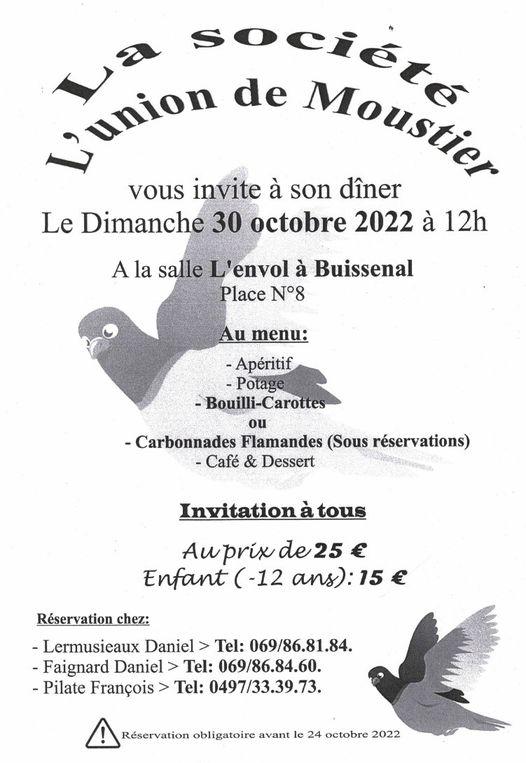 La société
L'union de Moustier

vous invite à son dîner
Le Dimanche 30 octobre 2022 à 12h

A la salle L'envol à Buissenal
Place N°8

Au menu:

- Apéritif
- Potage
- Bouilli-Carottes
ou
- Carbonnades Flamandes (Sous réservations)
- Café & Dessert

Invitation à tous

Au prix de 25 €
Enfant (-12 ans): 15 €

Réservation chez:

- Lermusieaux Daniel > Tel: 069/86.81.84.
- Faignard Daniel > Tel: 069/86.84.60.
- Pilate François > Tel: 0497/33.39.73.

Réservation obligatoire avant le 24 octobre 2022